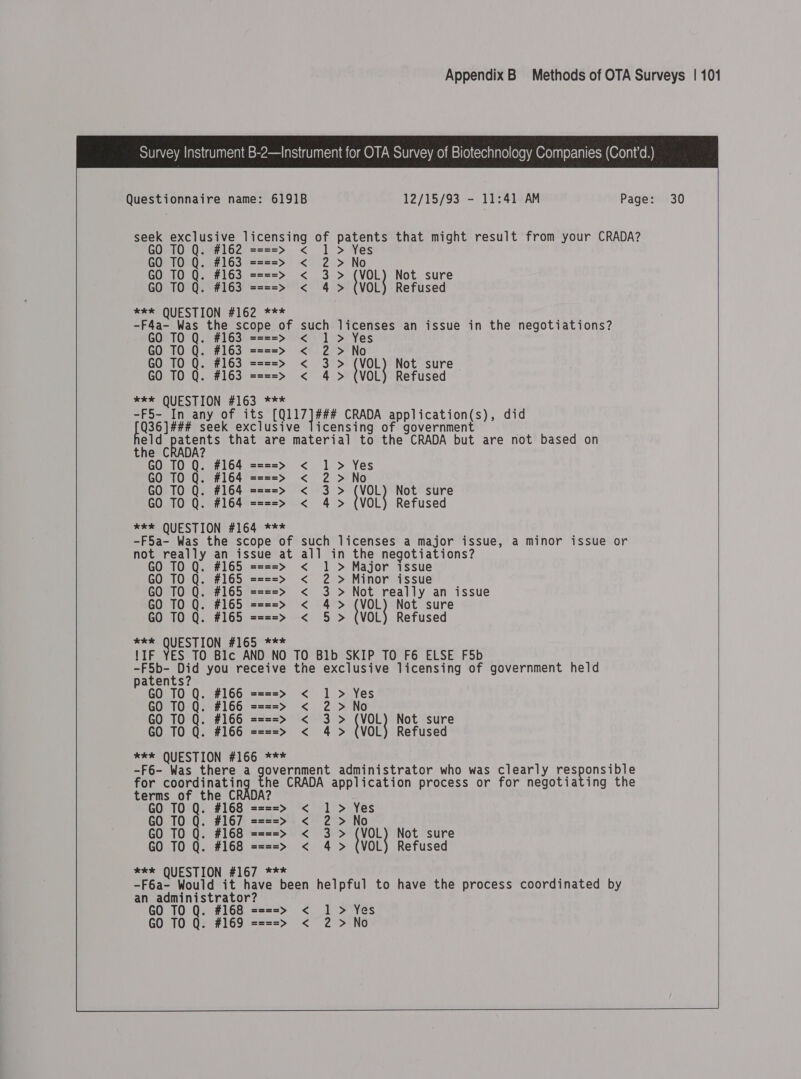 Appendix B Methods of OTA Surveys | 101

Survey Instrument B-2—Instrument for OTA Survey of Biotechnology Companies (Cont'd.)

Questionnaire name: 6191B    12/15/93 - 11:41 AM    Page: 30

seek exclusive licensing of patents that might result from your CRADA?
GO TO Q. #162 ====> < 1 > Yes
GO TO Q. #163 ====> < 2 > No
GO TO Q. #163 ====> < 3 > (VOL) Not sure
GO TO Q. #163 ====> < 4 > (VOL) Refused

*** QUESTION #162 ***
-F4a- Was the scope of such licenses an issue in the negotiations?
GO TO Q. #163 ====> < 1 > Yes
GO TO Q. #163 ====> < 2 > No
GO TO Q. #163 ====> < 3 > (VOL) Not sure
GO TO Q. #163 ====> < 4 > (VOL) Refused

*** QUESTION #163 ***
-F5- In any of its [Q117]### CRADA application(s), did [Q36]### seek exclusive licensing of government held patents that are material to the CRADA but are not based on the CRADA?
GO TO Q. #164 ====> < 1 > Yes
GO TO Q. #164 ====> < 2 > No
GO TO Q. #164 ====> < 3 > (VOL) Not sure
GO TO Q. #164 ====> < 4 > (VOL) Refused

*** QUESTION #164 ***
-F5a- Was the scope of such licenses a major issue, a minor issue or not really an issue at all in the negotiations?
GO TO Q. #165 ====> < 1 > Major issue
GO TO Q. #165 ====> < 2 > Minor issue
GO TO Q. #165 ====> < 3 > Not really an issue
GO TO Q. #165 ====> < 4 > (VOL) Not sure
GO TO Q. #165 ====> < 5 > (VOL) Refused

*** QUESTION #165 ***
!IF YES TO B1c AND NO TO B1b SKIP TO F6 ELSE F5b
-F5b- Did you receive the exclusive licensing of government held patents?
GO TO Q. #166 ====> < 1 > Yes
GO TO Q. #166 ====> < 2 > No
GO TO Q. #166 ====> < 3 > (VOL) Not sure
GO TO Q. #166 ====> < 4 > (VOL) Refused

*** QUESTION #166 ***
-F6- Was there a government administrator who was clearly responsible for coordinating the CRADA application process or for negotiating the terms of the CRADA?
GO TO Q. #168 ====> < 1 > Yes
GO TO Q. #167 ====> < 2 > No
GO TO Q. #168 ====> < 3 > (VOL) Not sure
GO TO Q. #168 ====> < 4 > (VOL) Refused

*** QUESTION #167 ***
-F6a- Would it have been helpful to have the process coordinated by an administrator?
GO TO Q. #168 ====> < 1 > Yes
GO TO Q. #169 ====> < 2 > No